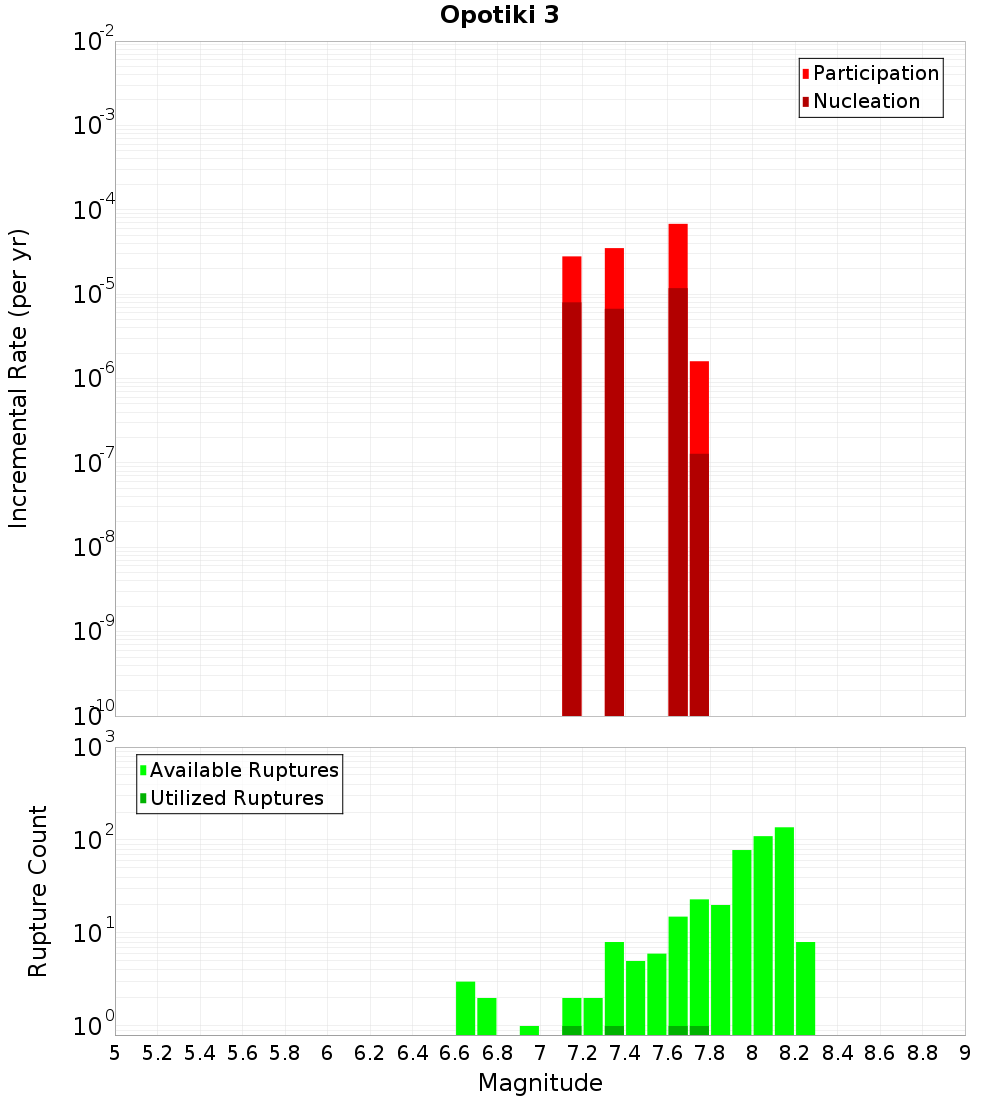 Opotiki 3

Participation
Nucleation

Incremental Rate (per yr)

$10^{-2}$
$10^{-3}$
$10^{-4}$
$10^{-5}$
$10^{-6}$
$10^{-7}$
$10^{-8}$
$10^{-9}$
$10^{-10}$

Available Ruptures
Utilized Ruptures

Rupture Count

$10^{3}$
$10^{2}$
$10^{1}$
$10^{0}$

5 5.2 5.4 5.6 5.8 6 6.2 6.4 6.6 6.8 7 7.2 7.4 7.6 7.8 8 8.2 8.4 8.6 8.8 9

Magnitude